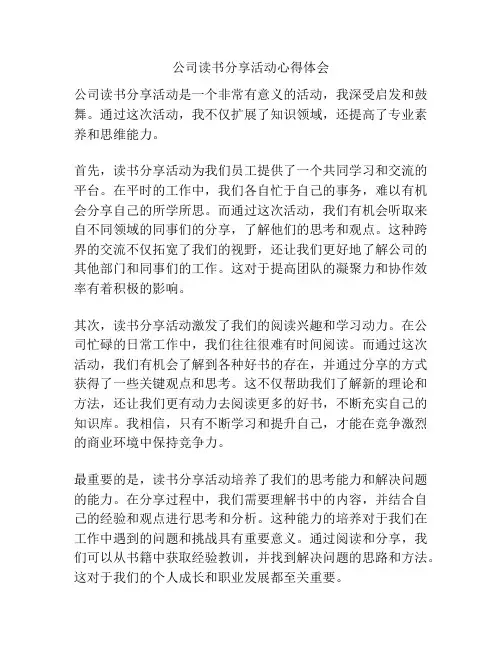 公司读书分享活动心得体会

公司读书分享活动是一个非常有意义的活动，我深受启发和鼓舞。通过这次活动，我不仅扩展了知识领域，还提高了专业素养和思维能力。

首先，读书分享活动为我们员工提供了一个共同学习和交流的平台。在平时的工作中，我们各自忙于自己的事务，难以有机会分享自己的所学所思。而通过这次活动，我们有机会听取来自不同领域的同事们的分享，了解他们的思考和观点。这种跨界的交流不仅拓宽了我们的视野，还让我们更好地了解公司的其他部门和同事们的工作。这对于提高团队的凝聚力和协作效率有着积极的影响。

其次，读书分享活动激发了我们的阅读兴趣和学习动力。在公司忙碌的日常工作中，我们往往很难有时间阅读。而通过这次活动，我们有机会了解到各种好书的存在，并通过分享的方式获得了一些关键观点和思考。这不仅帮助我们了解新的理论和方法，还让我们更有动力去阅读更多的好书，不断充实自己的知识库。我相信，只有不断学习和提升自己，才能在竞争激烈的商业环境中保持竞争力。

最重要的是，读书分享活动培养了我们的思考能力和解决问题的能力。在分享过程中，我们需要理解书中的内容，并结合自己的经验和观点进行思考和分析。这种能力的培养对于我们在工作中遇到的问题和挑战具有重要意义。通过阅读和分享，我们可以从书籍中获取经验教训，并找到解决问题的思路和方法。这对于我们的个人成长和职业发展都至关重要。